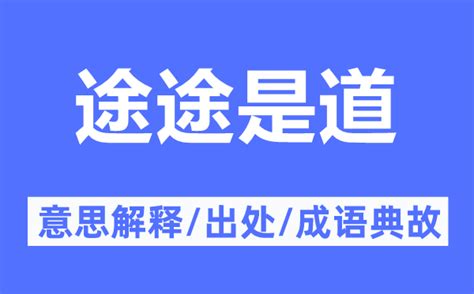 途途是道

意思解释/出处/成语典故